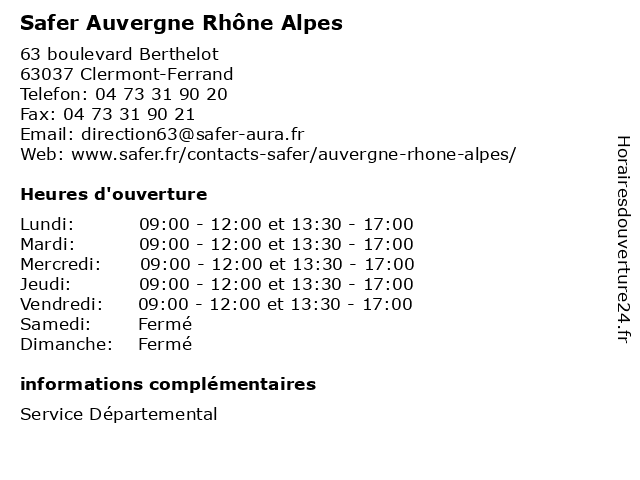 Safer Auvergne Rhône Alpes

63 boulevard Berthelot
63037 Clermont-Ferrand
Telefon: 04 73 31 90 20
Fax: 04 73 31 90 21
Email: direction63@safer-aura.fr
Web: www.safer.fr/contacts-safer/auvergne-rhone-alpes/

Heures d'ouverture

| | |
|---|---|
| Lundi: | 09:00 - 12:00 et 13:30 - 17:00 |
| Mardi: | 09:00 - 12:00 et 13:30 - 17:00 |
| Mercredi: | 09:00 - 12:00 et 13:30 - 17:00 |
| Jeudi: | 09:00 - 12:00 et 13:30 - 17:00 |
| Vendredi: | 09:00 - 12:00 et 13:30 - 17:00 |
| Samedi: | Fermé |
| Dimanche: | Fermé |

informations complémentaires

Service Départemental

Horairesdouverture24.fr